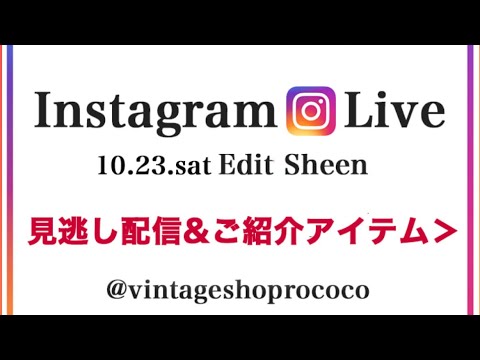 Instagram Live

10.23.sat Edit Sheen

見逃し配信＆ご紹介アイテム＞

@vintageshoprococo